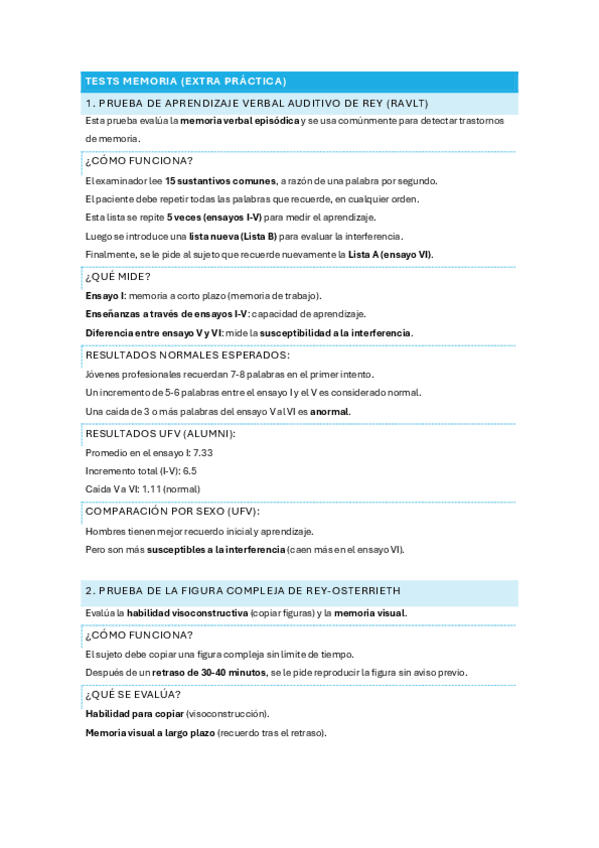 TESTS MEMORIA (EXTRA PRÁCTICA)

1. PRUEBA DE APRENDIZAJE VERBAL AUDITIVO DE REY (RAVLT)

Esta prueba evalúa la memoria verbal episódica y se usa comúnmente para detectar trastornos de memoria.

¿CÓMO FUNCIONA?

El examinador lee 15 sustantivos comunes, a razón de una palabra por segundo.

El paciente debe repetir todas las palabras que recuerde, en cualquier orden.

Esta lista se repite 5 veces (ensayos I-V) para medir el aprendizaje.

Luego se introduce una lista nueva (Lista B) para evaluar la interferencia.

Finalmente, se le pide al sujeto que recuerde nuevamente la Lista A (ensayo VI).

¿QUÉ MIDE?

Ensayo I: memoria a corto plazo (memoria de trabajo).

Enseñanzas a través de ensayos I-V: capacidad de aprendizaje.

Diferencia entre ensayo V y VI: mide la susceptibilidad a la interferencia.

RESULTADOS NORMALES ESPERADOS:

Jóvenes profesionales recuerdan 7-8 palabras en el primer intento.

Un incremento de 5-6 palabras entre el ensayo I y el V es considerado normal.

Una caída de 3 o más palabras del ensayo V al VI es anormal.

RESULTADOS UFV (ALUMNI):

Promedio en el ensayo I: 7.33

Incremento total (I-V): 6.5

Caída V a VI: 1.11 (normal)

COMPARACIÓN POR SEXO (UFV):

Hombres tienen mejor recuerdo inicial y aprendizaje.

Pero son más susceptibles a la interferencia (caen más en el ensayo VI).

2. PRUEBA DE LA FIGURA COMPLEJA DE REY-OSTERRIETH

Evalúa la habilidad visoconstructiva (copiar figuras) y la memoria visual.

¿CÓMO FUNCIONA?

El sujeto debe copiar una figura compleja sin límite de tiempo.

Después de un retraso de 30-40 minutos, se le pide reproducir la figura sin aviso previo.

¿QUÉ SE EVALÚA?

Habilidad para copiar (visoconstrucción).

Memoria visual a largo plazo (recuerdo tras el retraso).